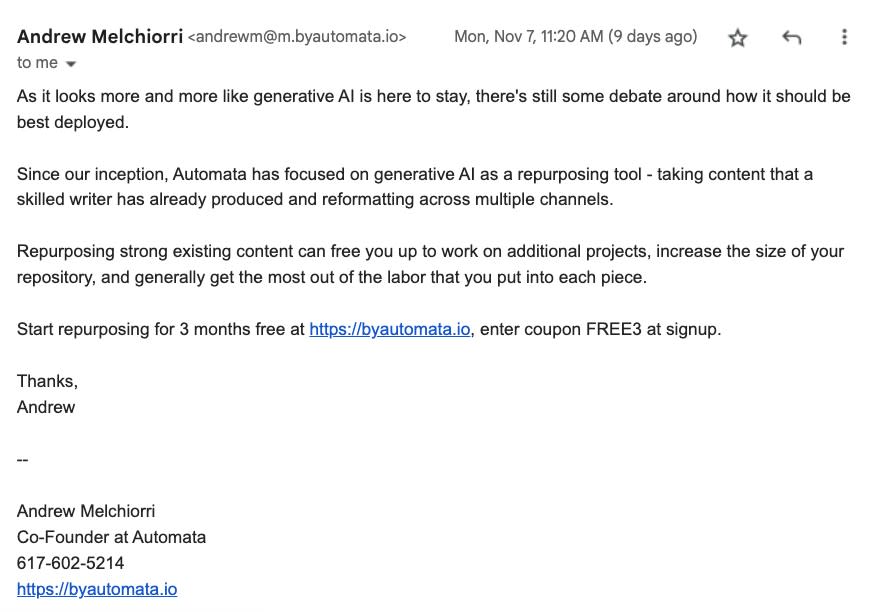 Andrew Melchiorri <andrewm@m.byautomata.io> Mon, Nov 7, 11:20 AM (9 days ago)
to me

As it looks more and more like generative AI is here to stay, there's still some debate around how it should be best deployed.

Since our inception, Automata has focused on generative AI as a repurposing tool - taking content that a skilled writer has already produced and reformatting across multiple channels.

Repurposing strong existing content can free you up to work on additional projects, increase the size of your repository, and generally get the most out of the labor that you put into each piece.

Start repurposing for 3 months free at https://byautomata.io, enter coupon FREE3 at signup.

Thanks,
Andrew

--

Andrew Melchiorri
Co-Founder at Automata
617-602-5214
https://byautomata.io